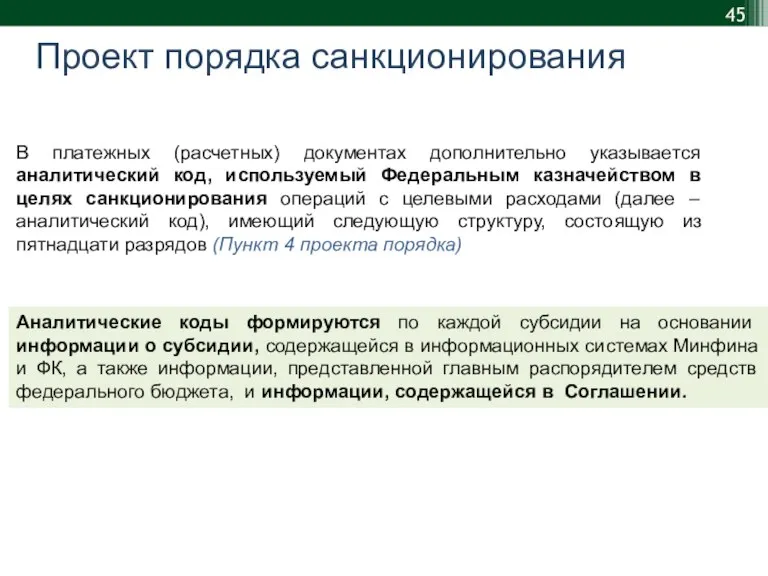 45

Проект порядка санкционирования

В платежных (расчетных) документах дополнительно указывается аналитический код, используемый Федеральным казначейством в целях санкционирования операций с целевыми расходами (далее – аналитический код), имеющий следующую структуру, состоящую из пятнадцати разрядов (Пункт 4 проекта порядка)

Аналитические коды формируются по каждой субсидии на основании информации о субсидии, содержащейся в информационных системах Минфина и ФК, а также информации, представленной главным распорядителем средств федерального бюджета, и информации, содержащейся в Соглашении.